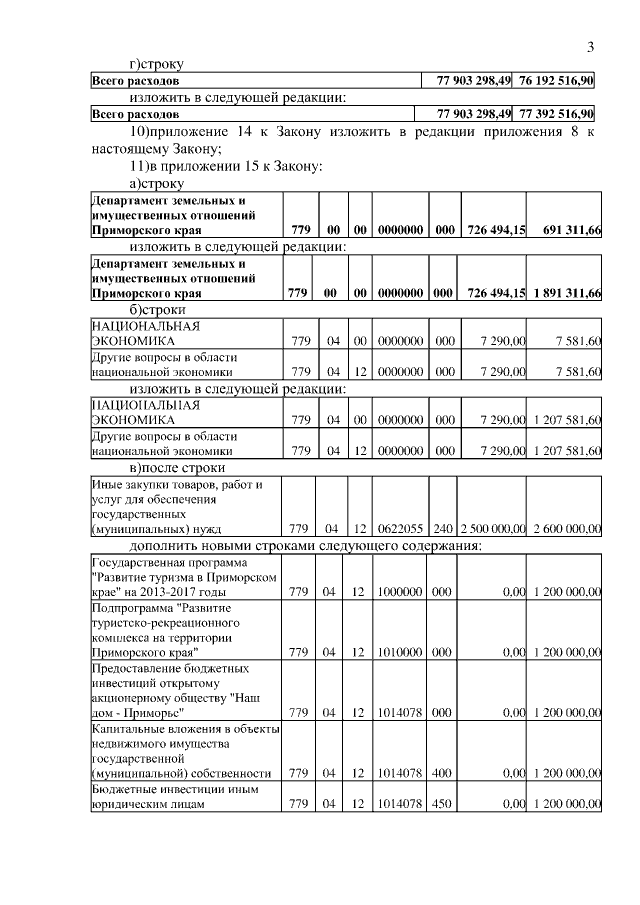 3

г)строку

| Всего расходов | 77 903 298,49 | 76 192 516,90 |
|---|---|---|

изложить в следующей редакции:

| Всего расходов | 77 903 298,49 | 77 392 516,90 |
|---|---|---|

10)приложение 14 к Закону изложить в редакции приложения 8 к настоящему Закону;

11)в приложении 15 к Закону:

а)строку

| Департамент земельных и имущественных отношений Приморского края | 779 | 00 | 00 | 0000000 | 000 | 726 494,15 | 691 311,66 |
|---|---|---|---|---|---|---|---|

изложить в следующей редакции:

| Департамент земельных и имущественных отношений Приморского края | 779 | 00 | 00 | 0000000 | 000 | 726 494,15 | 1 891 311,66 |
|---|---|---|---|---|---|---|---|

б)строки

| НАЦИОНАЛЬНАЯ ЭКОНОМИКА | 779 | 04 | 00 | 0000000 | 000 | 7 290,00 | 7 581,60 |
|---|---|---|---|---|---|---|---|
| Другие вопросы в области национальной экономики | 779 | 04 | 12 | 0000000 | 000 | 7 290,00 | 7 581,60 |

изложить в следующей редакции:

| НАЦИОНАЛЬНАЯ ЭКОНОМИКА | 779 | 04 | 00 | 0000000 | 000 | 7 290,00 | 1 207 581,60 |
|---|---|---|---|---|---|---|---|
| Другие вопросы в области национальной экономики | 779 | 04 | 12 | 0000000 | 000 | 7 290,00 | 1 207 581,60 |

в)после строки

| Иные закупки товаров, работ и услуг для обеспечения государственных (муниципальных) нужд | 779 | 04 | 12 | 0622055 | 240 | 2 500 000,00 | 2 600 000,00 |
|---|---|---|---|---|---|---|---|

дополнить новыми строками следующего содержания:

| Государственная программа "Развитие туризма в Приморском крае" на 2013-2017 годы | 779 | 04 | 12 | 1000000 | 000 | 0,00 | 1 200 000,00 |
|---|---|---|---|---|---|---|---|
| Подпрограмма "Развитие туристско-рекреационного комплекса на территории Приморского края" | 779 | 04 | 12 | 1010000 | 000 | 0,00 | 1 200 000,00 |
| Предоставление бюджетных инвестиций открытому акционерному обществу "Наш дом - Приморье" | 779 | 04 | 12 | 1014078 | 000 | 0,00 | 1 200 000,00 |
| Капитальные вложения в объекты недвижимого имущества государственной (муниципальной) собственности | 779 | 04 | 12 | 1014078 | 400 | 0,00 | 1 200 000,00 |
| Бюджетные инвестиции иным юридическим лицам | 779 | 04 | 12 | 1014078 | 450 | 0,00 | 1 200 000,00 |